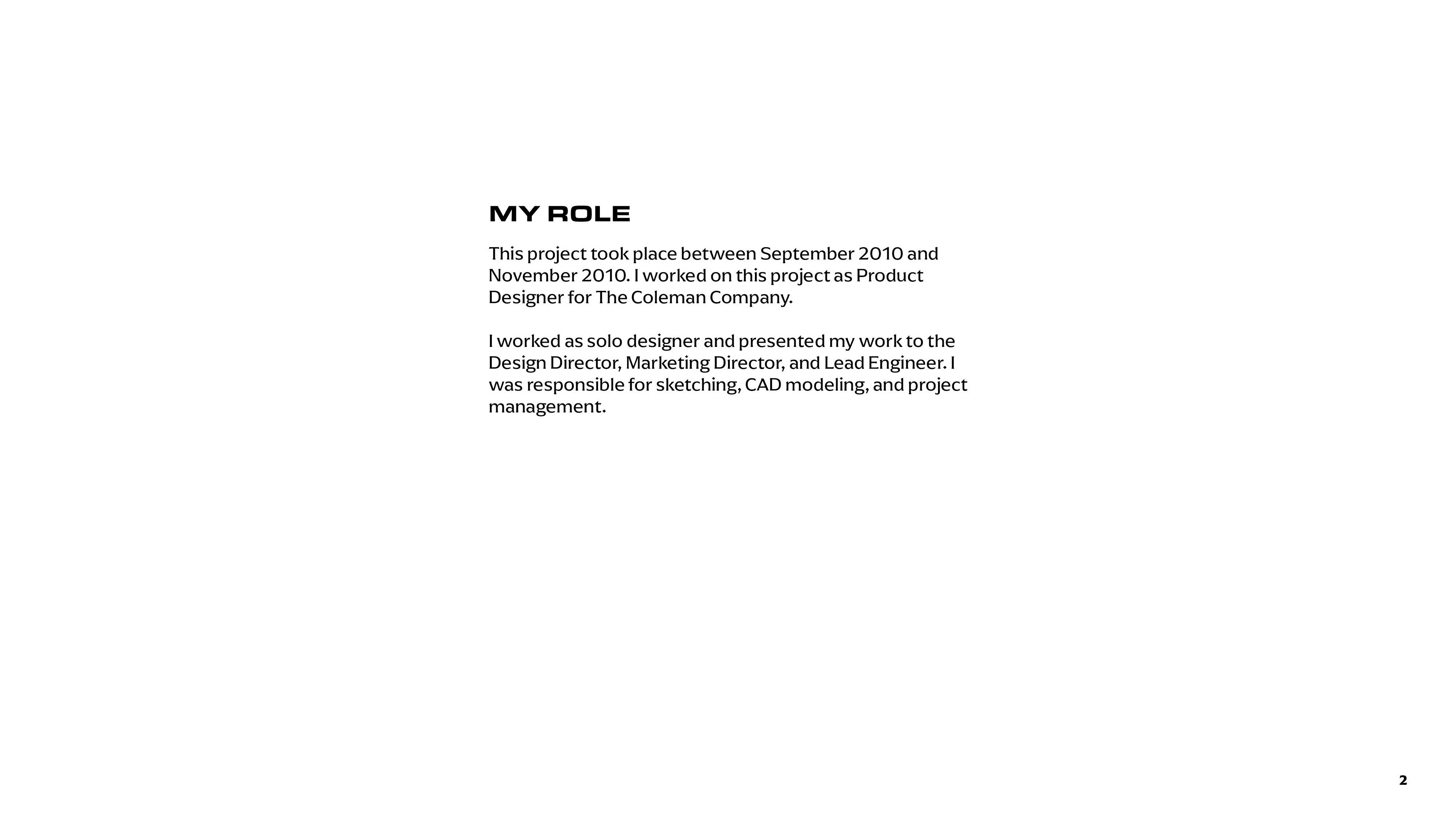 MY ROLE

This project took place between September 2010 and November 2010. I worked on this project as Product Designer for The Coleman Company.

I worked as solo designer and presented my work to the Design Director, Marketing Director, and Lead Engineer. I was responsible for sketching, CAD modeling, and project management.

2